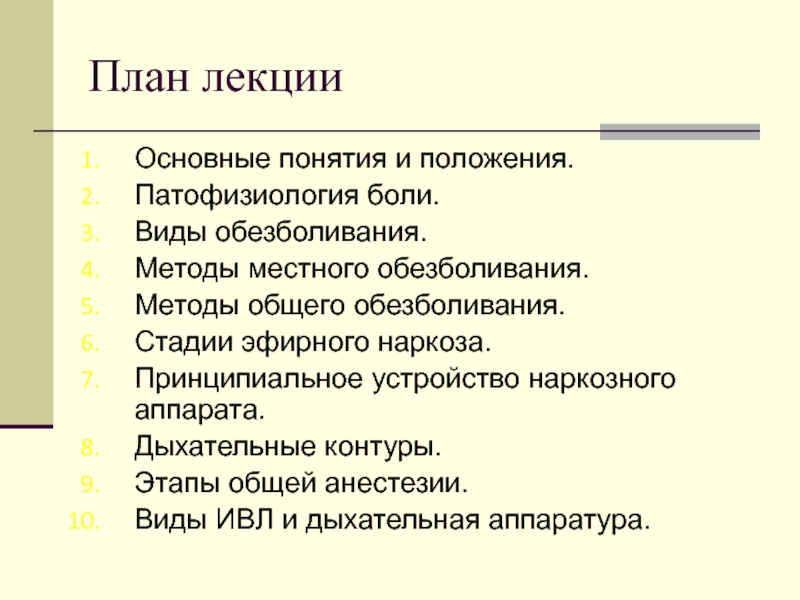 План лекции

1. Основные понятия и положения.
2. Патофизиология боли.
3. Виды обезболивания.
4. Методы местного обезболивания.
5. Методы общего обезболивания.
6. Стадии эфирного наркоза.
7. Принципиальное устройство наркозного аппарата.
8. Дыхательные контуры.
9. Этапы общей анестезии.
10. Виды ИВЛ и дыхательная аппаратура.